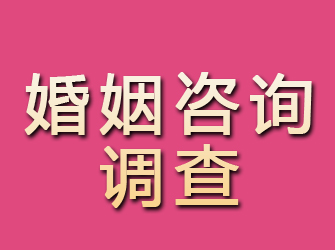 婚姻咨询
调查